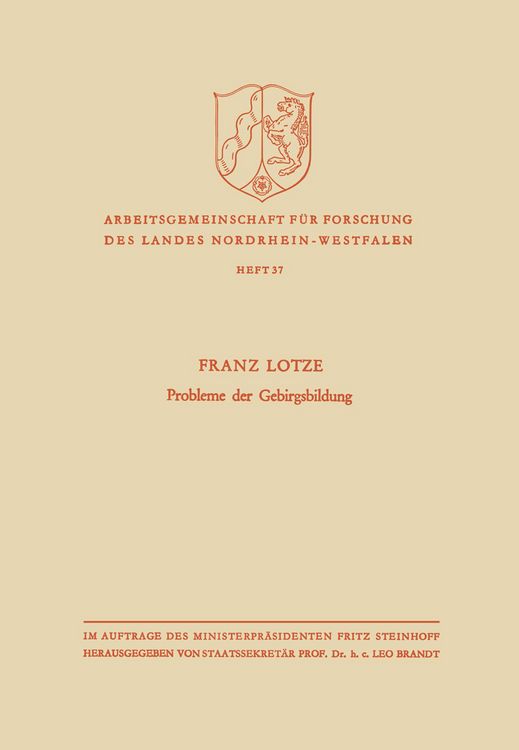 ARBEITSGEMEINSCHAFT FÜR FORSCHUNG DES LANDES NORDRHEIN-WESTFALEN

HEFT 37

FRANZ LOTZE

Probleme der Gebirgsbildung

IM AUFTRAGE DES MINISTERPRÄSIDENTEN FRITZ STEINHOFF
HERAUSGEGEBEN VON STAATSSEKRETÄR PROF. Dr. h. c. LEO BRANDT